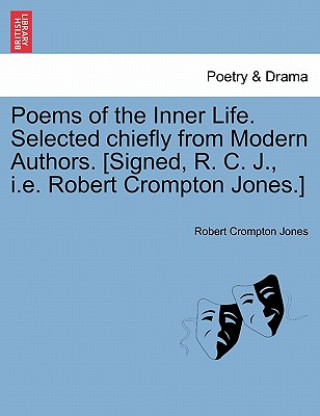 BRITISH LIBRARY

Poetry & Drama

Poems of the Inner Life. Selected chiefly from Modern Authors. [Signed, R. C. J., i.e. Robert Crompton Jones.]

Robert Crompton Jones